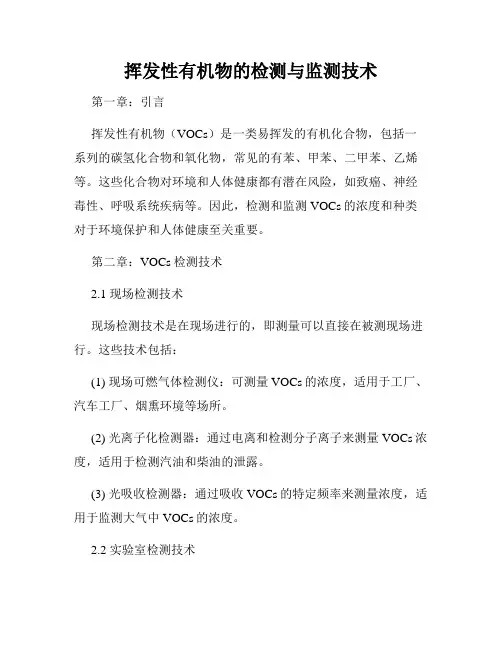 挥发性有机物的检测与监测技术

第一章：引言

挥发性有机物（VOCs）是一类易挥发的有机化合物，包括一系列的碳氢化合物和氧化物，常见的有苯、甲苯、二甲苯、乙烯等。这些化合物对环境和人体健康都有潜在风险，如致癌、神经毒性、呼吸系统疾病等。因此，检测和监测 VOCs 的浓度和种类对于环境保护和人体健康至关重要。

第二章：VOCs 检测技术

2.1 现场检测技术

现场检测技术是在现场进行的，即测量可以直接在被测现场进行。这些技术包括：

(1) 现场可燃气体检测仪：可测量 VOCs 的浓度，适用于工厂、汽车工厂、烟熏环境等场所。

(2) 光离子化检测器：通过电离和检测分子离子来测量 VOCs 浓度，适用于检测汽油和柴油的泄露。

(3) 光吸收检测器：通过吸收 VOCs 的特定频率来测量浓度，适用于监测大气中 VOCs 的浓度。

2.2 实验室检测技术